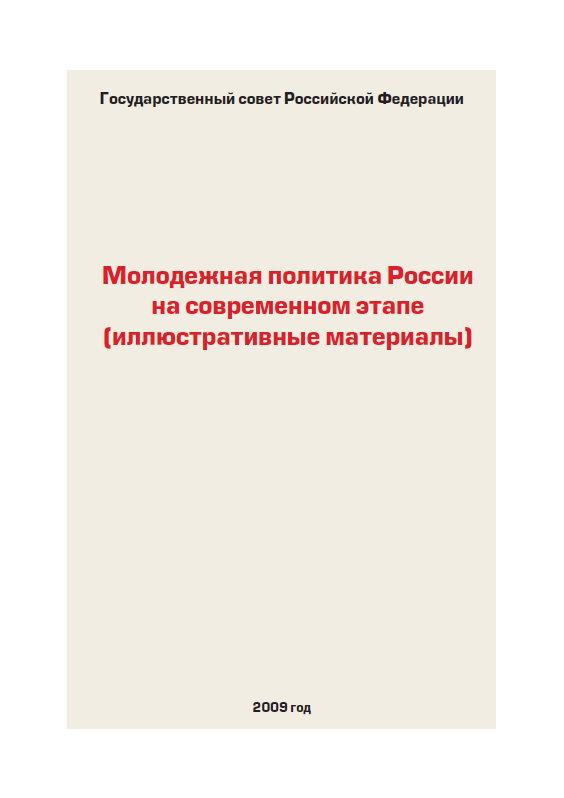 Государственный совет Российской Федерации

Молодежная политика России на современном этапе (иллюстративные материалы)

2009 год